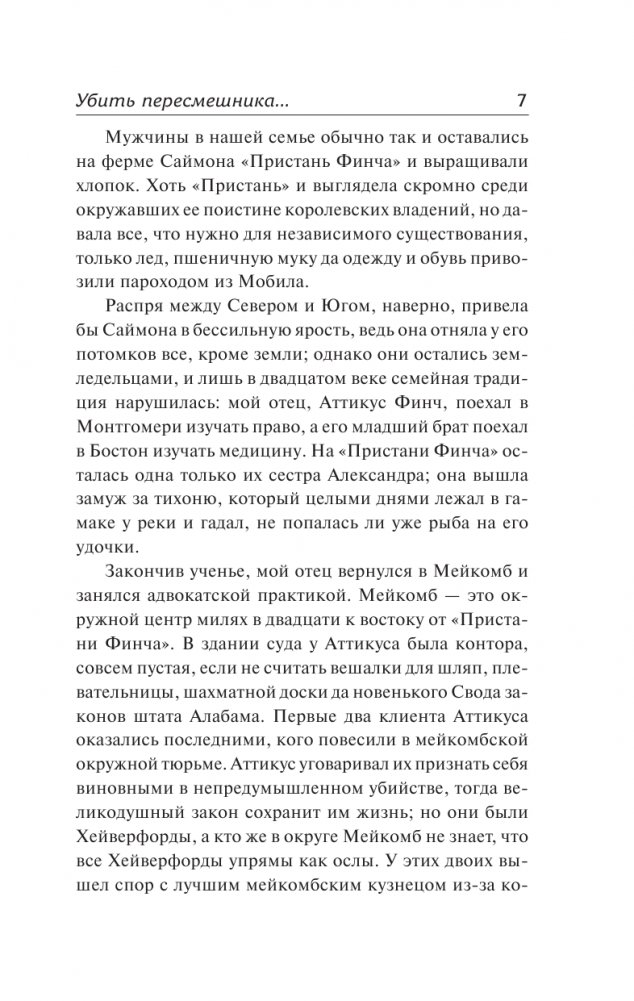 Убить пересмешника... 7

Мужчины в нашей семье обычно так и оставались на ферме Саймона «Пристань Финча» и выращивали хлопок. Хоть «Пристань» и выглядела скромно среди окружавших ее поистине королевских владений, но давала все, что нужно для независимого существования, только лед, пшеничную муку да одежду и обувь привозили пароходом из Мобила.

Распря между Севером и Югом, наверно, привела бы Саймона в бессильную ярость, ведь она отняла у его потомков все, кроме земли; однако они остались земледельцами, и лишь в двадцатом веке семейная традиция нарушилась: мой отец, Аттикус Финч, поехал в Монтгомери изучать право, а его младший брат поехал в Бостон изучать медицину. На «Пристани Финча» осталась одна только их сестра Александра; она вышла замуж за тихоню, который целыми днями лежал в гамаке у реки и гадал, не попалась ли уже рыба на его удочки.

Закончив ученье, мой отец вернулся в Мейкомб и занялся адвокатской практикой. Мейкомб — это окружной центр милях в двадцати к востоку от «Пристани Финча». В здании суда у Аттикуса была контора, совсем пустая, если не считать вешалки для шляп, плевательницы, шахматной доски да новенького Свода законов штата Алабама. Первые два клиента Аттикуса оказались последними, кого повесили в мейкомбской окружной тюрьме. Аттикус уговаривал их признать себя виновными в непредумышленном убийстве, тогда великодушный закон сохранит им жизнь; но они были Хейверфорды, а кто же в округе Мейкомб не знает, что все Хейверфорды упрямы как ослы. У этих двоих вышел спор с лучшим мейкомбским кузнецом из-за ко-